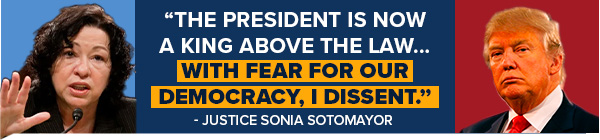 “THE PRESIDENT IS NOW A KING ABOVE THE LAW... WITH FEAR FOR OUR DEMOCRACY, I DISSENT.”

- JUSTICE SONIA SOTOMAYOR